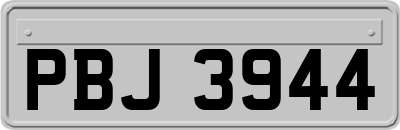 PBJ 3944